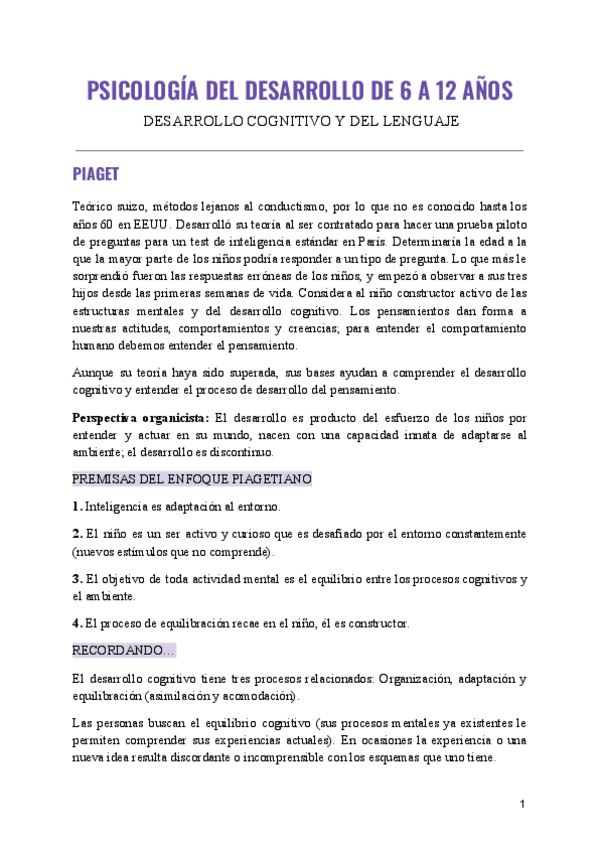 PSICOLOGÍA DEL DESARROLLO DE 6 A 12 AÑOS

DESARROLLO COGNITIVO Y DEL LENGUAJE

PIAGET

Teórico suizo, métodos lejanos al conductismo, por lo que no es conocido hasta los años 60 en EEUU. Desarrolló su teoría al ser contratado para hacer una prueba piloto de preguntas para un test de inteligencia estándar en París. Determinaría la edad a la que la mayor parte de los niños podría responder a un tipo de pregunta. Lo que más le sorprendió fueron las respuestas erróneas de los niños, y empezó a observar a sus tres hijos desde las primeras semanas de vida. Considera al niño constructor activo de las estructuras mentales y del desarrollo cognitivo. Los pensamientos dan forma a nuestras actitudes, comportamientos y creencias; para entender el comportamiento humano debemos entender el pensamiento.

Aunque su teoría haya sido superada, sus bases ayudan a comprender el desarrollo cognitivo y entender el proceso de desarrollo del pensamiento.

Perspectiva organicista: El desarrollo es producto del esfuerzo de los niños por entender y actuar en su mundo, nacen con una capacidad innata de adaptarse al ambiente; el desarrollo es discontinuo.

PREMISAS DEL ENFOQUE PIAGETIANO

1. Inteligencia es adaptación al entorno.

2. El niño es un ser activo y curioso que es desafiado por el entorno constantemente (nuevos estímulos que no comprende).

3. El objetivo de toda actividad mental es el equilibrio entre los procesos cognitivos y el ambiente.

4. El proceso de equilibración recae en el niño, él es constructor.

RECORDANDO…

El desarrollo cognitivo tiene tres procesos relacionados: Organización, adaptación y equilibración (asimilación y acomodación).

Las personas buscan el equilibrio cognitivo (sus procesos mentales ya existentes le permiten comprender sus experiencias actuales). En ocasiones la experiencia o una nueva idea resulta discordante o incomprensible con los esquemas que uno tiene.

1